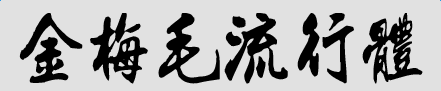 金梅毛流行體